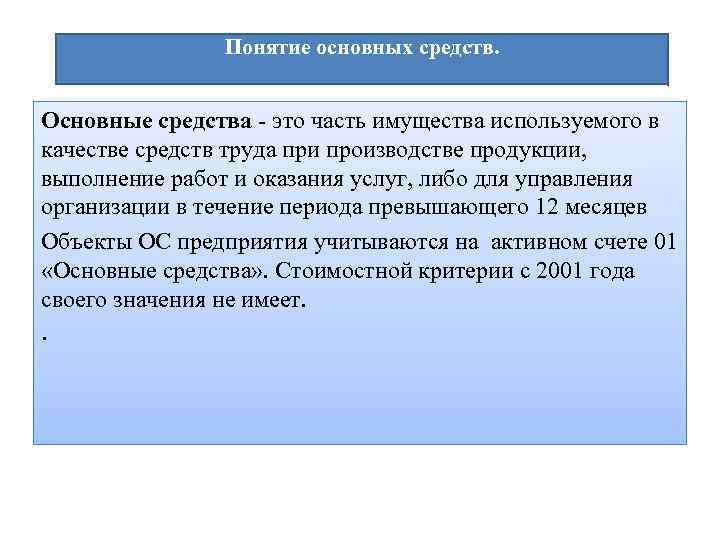 Понятие основных средств.

Основные средства - это часть имущества используемого в качестве средств труда при производстве продукции, выполнение работ и оказания услуг, либо для управления организации в течение периода превышающего 12 месяцев

Объекты ОС предприятия учитываются на активном счете 01 «Основные средства». Стоимостной критерии с 2001 года своего значения не имеет.

.